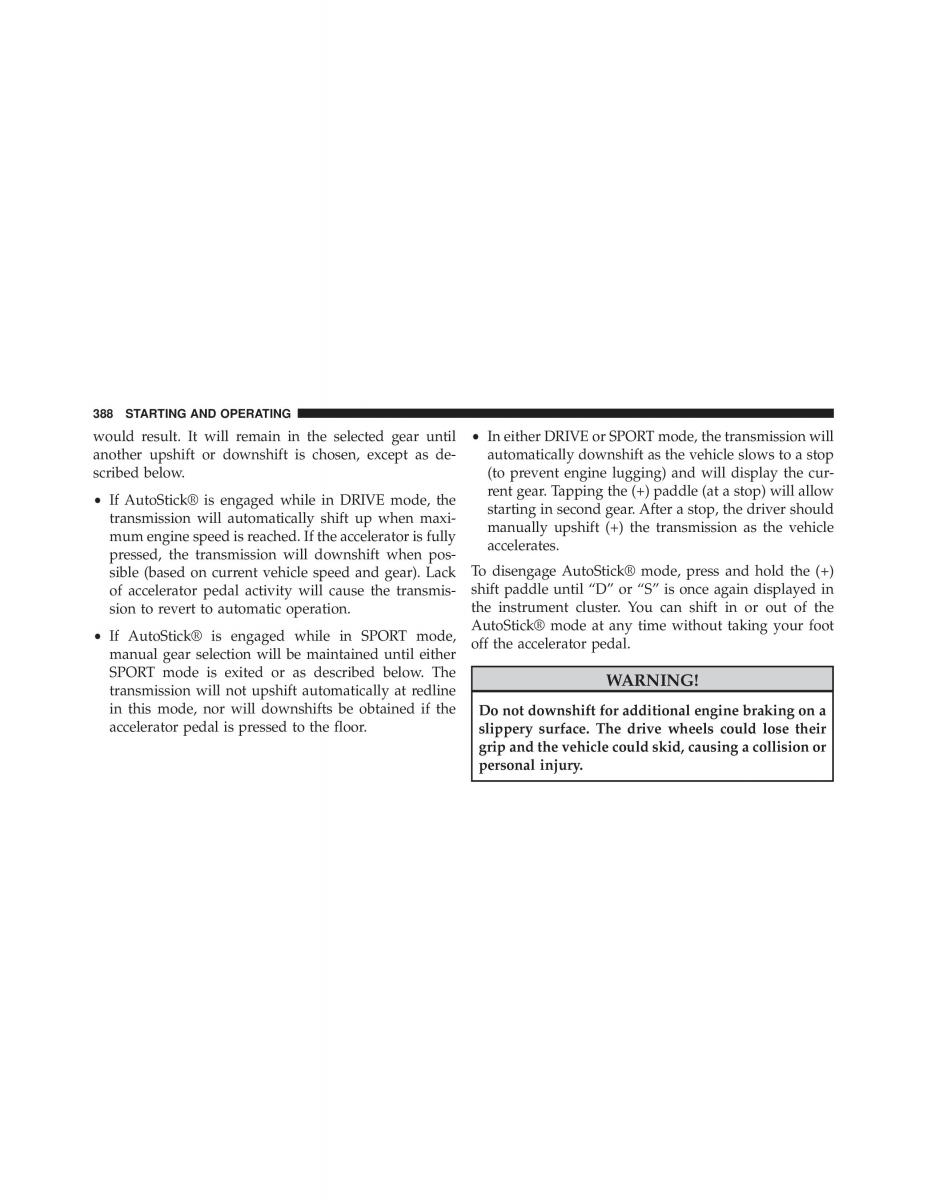 388 STARTING AND OPERATING

would result. It will remain in the selected gear until another upshift or downshift is chosen, except as described below.

• If AutoStick® is engaged while in DRIVE mode, the transmission will automatically shift up when maximum engine speed is reached. If the accelerator is fully pressed, the transmission will downshift when possible (based on current vehicle speed and gear). Lack of accelerator pedal activity will cause the transmission to revert to automatic operation.

• If AutoStick® is engaged while in SPORT mode, manual gear selection will be maintained until either SPORT mode is exited or as described below. The transmission will not upshift automatically at redline in this mode, nor will downshifts be obtained if the accelerator pedal is pressed to the floor.

• In either DRIVE or SPORT mode, the transmission will automatically downshift as the vehicle slows to a stop (to prevent engine lugging) and will display the current gear. Tapping the (+) paddle (at a stop) will allow starting in second gear. After a stop, the driver should manually upshift (+) the transmission as the vehicle accelerates.

To disengage AutoStick® mode, press and hold the (+) shift paddle until “D” or “S” is once again displayed in the instrument cluster. You can shift in or out of the AutoStick® mode at any time without taking your foot off the accelerator pedal.

WARNING!

Do not downshift for additional engine braking on a slippery surface. The drive wheels could lose their grip and the vehicle could skid, causing a collision or personal injury.